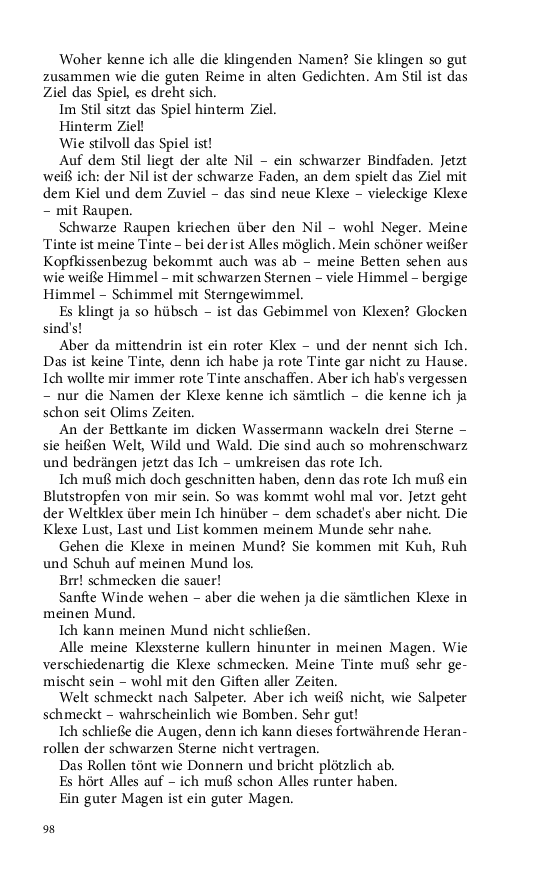 Woher kenne ich alle die klingenden Namen? Sie klingen so gut zusammen wie die guten Reime in alten Gedichten. Am Stil ist das Ziel das Spiel, es dreht sich.

Im Stil sitzt das Spiel hinterm Ziel.

Hinterm Ziel!

Wie stilvoll das Spiel ist!

Auf dem Stil liegt der alte Nil – ein schwarzer Bindfaden. Jetzt weiß ich: der Nil ist der schwarze Faden, an dem spielt das Ziel mit dem Kiel und dem Zuviel – das sind neue Klexe – vieleckige Klexe – mit Raupen.

Schwarze Raupen kriechen über den Nil – wohl Neger. Meine Tinte ist meine Tinte – bei der ist Alles möglich. Mein schöner weißer Kopfkissenbezug bekommt auch was ab – meine Betten sehen aus wie weiße Himmel – mit schwarzen Sternen – viele Himmel – bergige Himmel – Schimmel mit Sterngewimmel.

Es klingt ja so hübsch – ist das Gebimmel von Klexen? Glocken sind's!

Aber da mittendrin ist ein roter Klex – und der nennt sich Ich. Das ist keine Tinte, denn ich habe ja rote Tinte gar nicht zu Hause. Ich wollte mir immer rote Tinte anschaffen. Aber ich hab's vergessen – nur die Namen der Klexe kenne ich sämtlich – die kenne ich ja schon seit Olims Zeiten.

An der Bettkante im dicken Wassermann wackeln drei Sterne – sie heißen Welt, Wild und Wald. Die sind auch so mohrenschwarz und bedrängen jetzt das Ich – umkreisen das rote Ich.

Ich muß mich doch geschnitten haben, denn das rote Ich muß ein Blutstropfen von mir sein. So was kommt wohl mal vor. Jetzt geht der Weltklex über mein Ich hinüber – dem schadet's aber nicht. Die Klexe Lust, Last und List kommen meinem Munde sehr nahe.

Gehen die Klexe in meinen Mund? Sie kommen mit Kuh, Ruh und Schuh auf meinen Mund los.

Brr! schmecken die sauer!

Sanfte Winde wehen – aber die wehen ja die sämtlichen Klexe in meinen Mund.

Ich kann meinen Mund nicht schließen.

Alle meine Klexsterne kullern hinunter in meinen Magen. Wie verschiedenartig die Klexe schmecken. Meine Tinte muß sehr gemischt sein – wohl mit den Giften aller Zeiten.

Welt schmeckt nach Salpeter. Aber ich weiß nicht, wie Salpeter schmeckt – wahrscheinlich wie Bomben. Sehr gut!

Ich schließe die Augen, denn ich kann dieses fortwährende Heranrollen der schwarzen Sterne nicht vertragen.

Das Rollen tönt wie Donnern und bricht plötzlich ab.

Es hört Alles auf – ich muß schon Alles runter haben.

Ein guter Magen ist ein guter Magen.

98